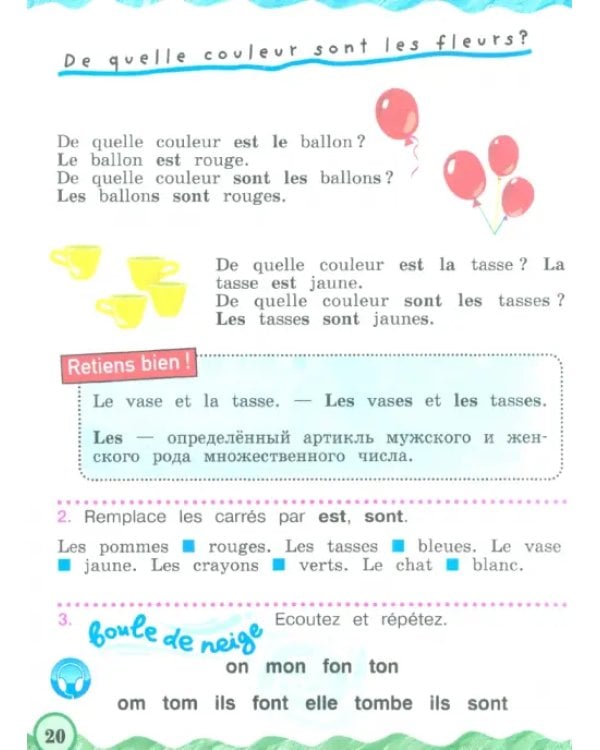 De quelle couleur sont les fleurs?

De quelle couleur est le ballon? Le ballon est rouge. De quelle couleur sont les ballons? Les ballons sont rouges.

De quelle couleur est la tasse? La tasse est jaune. De quelle couleur sont les tasses? Les tasses sont jaunes.

Retiens bien!

Le vase et la tasse. — Les vases et les tasses.

Les — определённый артикль мужского и женского рода множественного числа.

2. Remplace les carrés par est, sont.

Les pommes ■ rouges. Les tasses ■ bleues. Le vase ■ jaune. Les crayons ■ verts. Le chat ■ blanc.

3. Boule de neige Ecoutez et répétez.

on mon fon ton

om tom ils font elle tombe ils sont

20